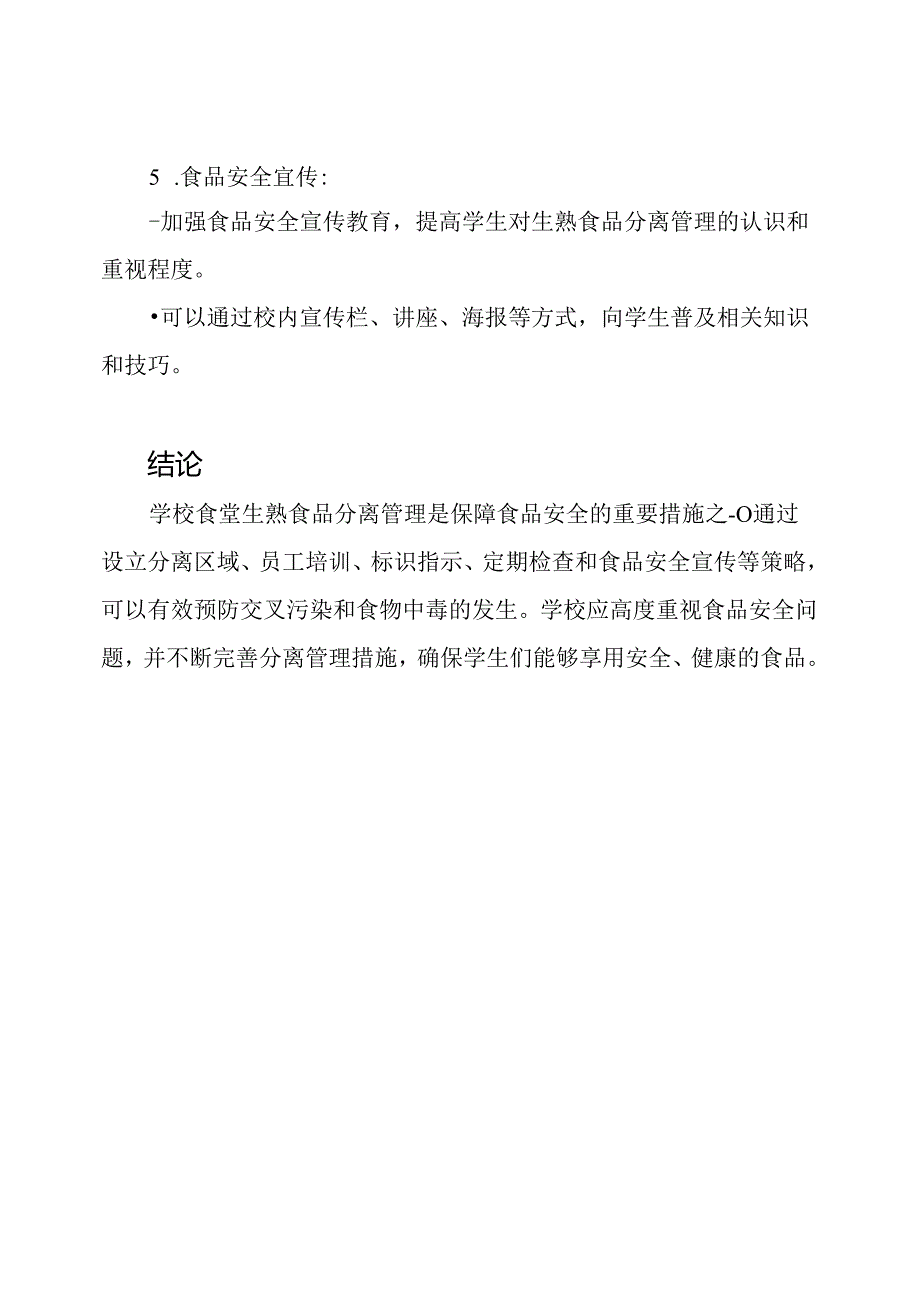 5 .食品安全宣传：

-加强食品安全宣传教育，提高学生对生熟食品分离管理的认识和重视程度。

•可以通过校内宣传栏、讲座、海报等方式，向学生普及相关知识和技巧。

结论

学校食堂生熟食品分离管理是保障食品安全的重要措施之-O通过设立分离区域、员工培训、标识指示、定期检查和食品安全宣传等策略，可以有效预防交叉污染和食物中毒的发生。学校应高度重视食品安全问题，并不断完善分离管理措施，确保学生们能够享用安全、健康的食品。